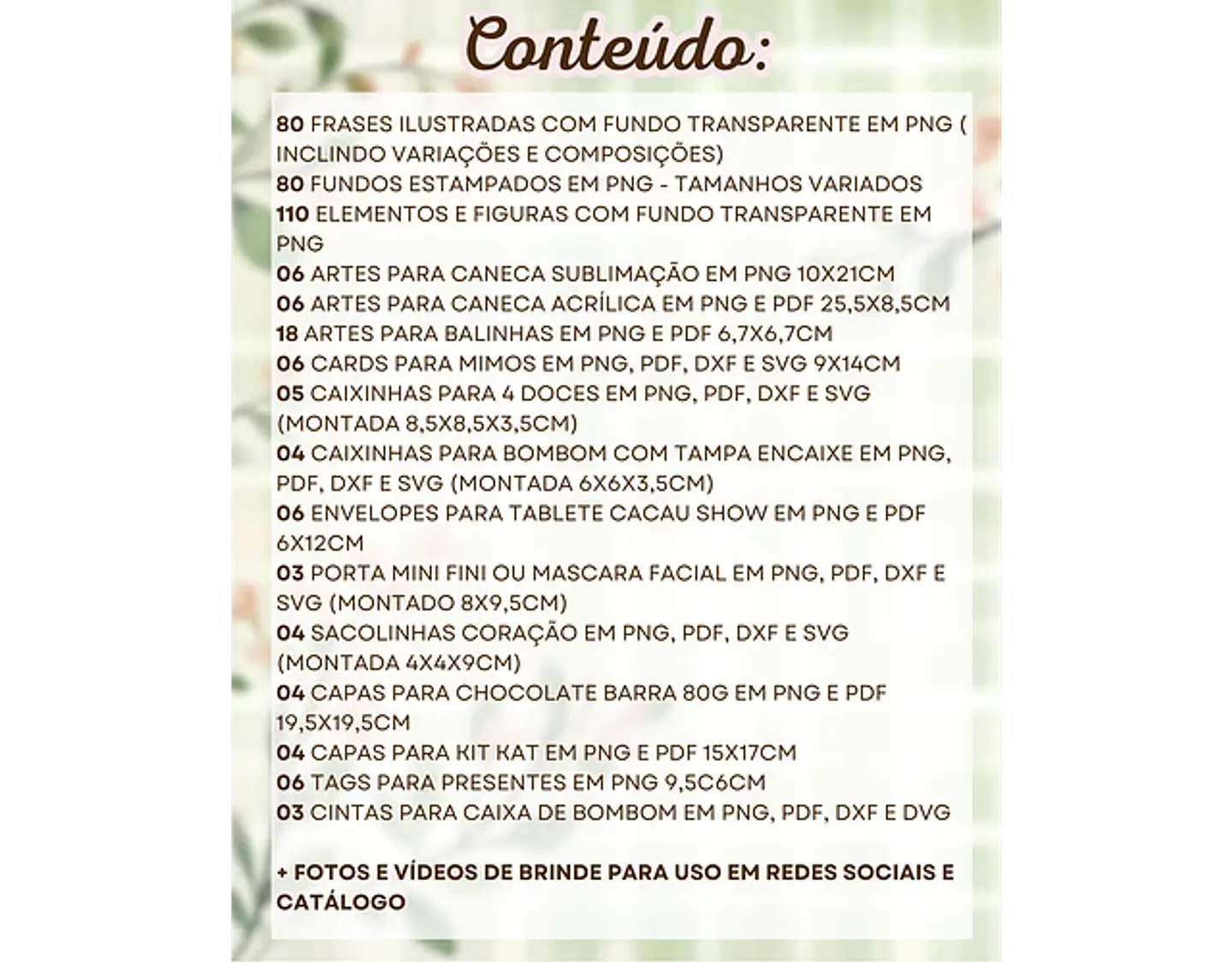 Conteúdo:

80 FRASES ILUSTRADAS COM FUNDO TRANSPARENTE EM PNG ( INCLINDO VARIAÇÕES E COMPOSIÇÕES)
80 FUNDOS ESTAMPADOS EM PNG - TAMANHOS VARIADOS
110 ELEMENTOS E FIGURAS COM FUNDO TRANSPARENTE EM PNG
06 ARTES PARA CANECA SUBLIMAÇÃO EM PNG 10X21CM
06 ARTES PARA CANECA ACRÍLICA EM PNG E PDF 25,5X8,5CM
18 ARTES PARA BALINHAS EM PNG E PDF 6,7X6,7CM
06 CARDS PARA MIMOS EM PNG, PDF, DXF E SVG 9X14CM
05 CAIXINHAS PARA 4 DOCES EM PNG, PDF, DXF E SVG (MONTADA 8,5X8,5X3,5CM)
04 CAIXINHAS PARA BOMBOM COM TAMPA ENCAIXE EM PNG, PDF, DXF E SVG (MONTADA 6X6X3,5CM)
06 ENVELOPES PARA TABLETE CACAU SHOW EM PNG E PDF 6X12CM
03 PORTA MINI FINI OU MASCARA FACIAL EM PNG, PDF, DXF E SVG (MONTADO 8X9,5CM)
04 SACOLINHAS CORAÇÃO EM PNG, PDF, DXF E SVG (MONTADA 4X4X9CM)
04 CAPAS PARA CHOCOLATE BARRA 80G EM PNG E PDF 19,5X19,5CM
04 CAPAS PARA KIT KAT EM PNG E PDF 15X17CM
06 TAGS PARA PRESENTES EM PNG 9,5C6CM
03 CINTAS PARA CAIXA DE BOMBOM EM PNG, PDF, DXF E DVG

+ FOTOS E VÍDEOS DE BRINDE PARA USO EM REDES SOCIAIS E CATÁLOGO